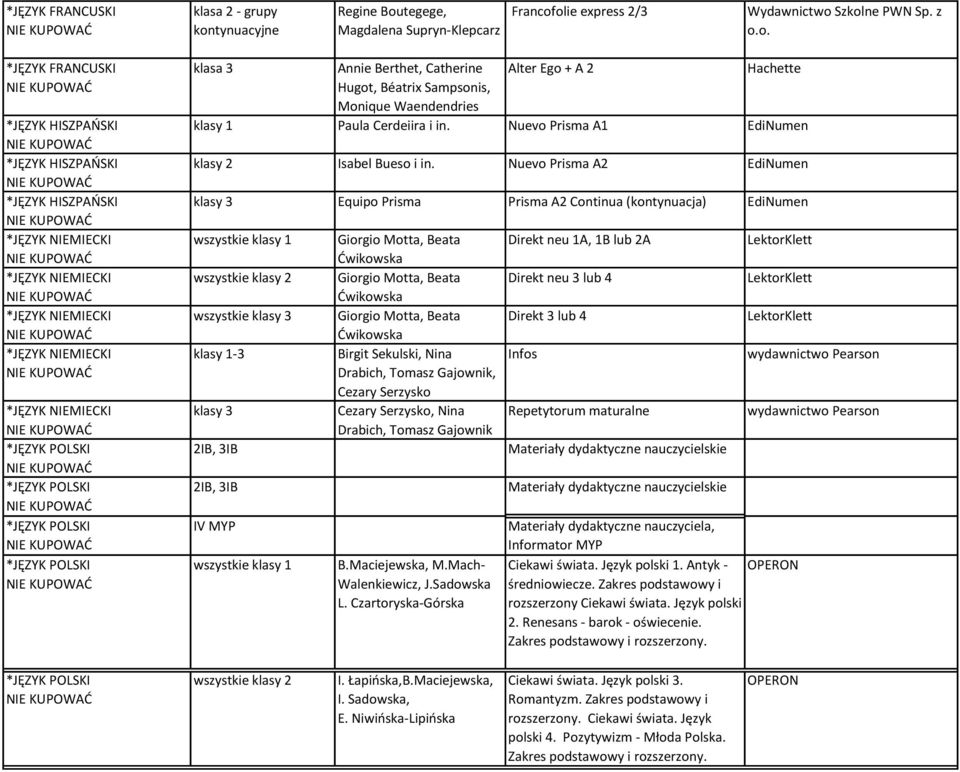 | | | | | |
|---|---|---|---|---|
| *JĘZYK FRANCUSKI NIE KUPOWAĆ | klasa 2 - grupy kontynuacyjne | Regine Boutegege, Magdalena Supryn-Klepcarz | Francofolie express 2/3 | Wydawnictwo Szkolne PWN Sp. z o.o. |
| *JĘZYK FRANCUSKI NIE KUPOWAĆ | klasa 3 | Annie Berthet, Catherine Hugot, Béatrix Sampsonis, Monique Waendendries | Alter Ego + A 2 | Hachette |
| *JĘZYK HISZPAŃSKI NIE KUPOWAĆ | klasy 1 | Paula Cerdeiira i in. | Nuevo Prisma A1 | EdiNumen |
| *JĘZYK HISZPAŃSKI NIE KUPOWAĆ | klasy 2 | Isabel Bueso i in. | Nuevo Prisma A2 | EdiNumen |
| *JĘZYK HISZPAŃSKI NIE KUPOWAĆ | klasy 3 | Equipo Prisma | Prisma A2 Continua (kontynuacja) | EdiNumen |
| *JĘZYK NIEMIECKI NIE KUPOWAĆ | wszystkie klasy 1 | Giorgio Motta, Beata Ćwikowska | Direkt neu 1A, 1B lub 2A | LektorKlett |
| *JĘZYK NIEMIECKI NIE KUPOWAĆ | wszystkie klasy 2 | Giorgio Motta, Beata Ćwikowska | Direkt neu 3 lub 4 | LektorKlett |
| *JĘZYK NIEMIECKI NIE KUPOWAĆ | wszystkie klasy 3 | Giorgio Motta, Beata Ćwikowska | Direkt 3 lub 4 | LektorKlett |
| *JĘZYK NIEMIECKI NIE KUPOWAĆ | klasy 1-3 | Birgit Sekulski, Nina Drabich, Tomasz Gajownik, Cezary Serzysko | Infos | wydawnictwo Pearson |
| *JĘZYK NIEMIECKI NIE KUPOWAĆ | klasy 3 | Cezary Serzysko, Nina Drabich, Tomasz Gajownik | Repetytorum maturalne | wydawnictwo Pearson |
| *JĘZYK POLSKI NIE KUPOWAĆ | 2IB, 3IB | | Materiały dydaktyczne nauczycielskie | |
| *JĘZYK POLSKI NIE KUPOWAĆ | 2IB, 3IB | | Materiały dydaktyczne nauczycielskie | |
| *JĘZYK POLSKI NIE KUPOWAĆ | IV MYP | | Materiały dydaktyczne nauczyciela, Informator MYP | |
| *JĘZYK POLSKI NIE KUPOWAĆ | wszystkie klasy 1 | B.Maciejewska, M.Mach-Walenkiewicz, J.Sadowska L. Czartoryska-Górska | Ciekawi świata. Język polski 1. Antyk - średniowiecze. Zakres podstawowy i rozszerzony Ciekawi świata. Język polski 2. Renesans - barok - oświecenie. Zakres podstawowy i rozszerzony. | OPERON |
| *JĘZYK POLSKI NIE KUPOWAĆ | wszystkie klasy 2 | I. Łapińska,B.Maciejewska, I. Sadowska, E. Niwińska-Lipińska | Ciekawi świata. Język polski 3. Romantyzm. Zakres podstawowy i rozszerzony. Ciekawi świata. Język polski 4. Pozytywizm - Młoda Polska. Zakres podstawowy i rozszerzony. | OPERON |